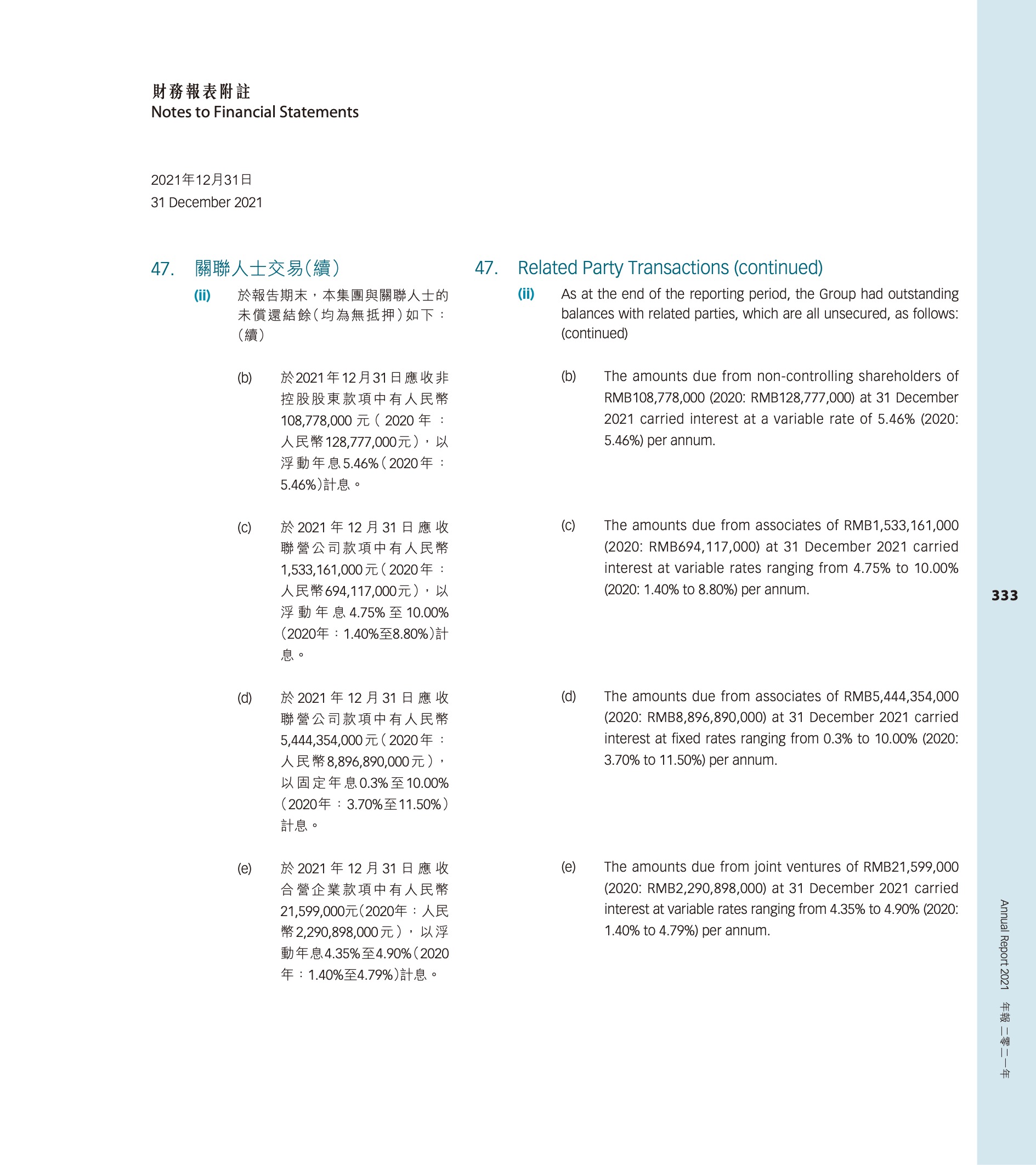 財務報表附註
Notes to Financial Statements

2021年12月31日
31 December 2021

47. 關聯人士交易(續)

(ii) 於報告期末，本集團與關聯人士的未償還結餘(均為無抵押)如下：(續)

(b) 於2021年12月31日應收非控股股東款項中有人民幣108,778,000元(2020年：人民幣128,777,000元)，以浮動年息5.46%(2020年：5.46%)計息。

(c) 於2021年12月31日應收聯營公司款項中有人民幣1,533,161,000元(2020年：人民幣694,117,000元)，以浮動年息4.75%至10.00%(2020年：1.40%至8.80%)計息。

(d) 於2021年12月31日應收聯營公司款項中有人民幣5,444,354,000元(2020年：人民幣8,896,890,000元)，以固定年息0.3%至10.00%(2020年：3.70%至11.50%)計息。

(e) 於2021年12月31日應收合營企業款項中有人民幣21,599,000元(2020年：人民幣2,290,898,000元)，以浮動年息4.35%至4.90%(2020年：1.40%至4.79%)計息。

47. Related Party Transactions (continued)

(ii) As at the end of the reporting period, the Group had outstanding balances with related parties, which are all unsecured, as follows: (continued)

(b) The amounts due from non-controlling shareholders of RMB108,778,000 (2020: RMB128,777,000) at 31 December 2021 carried interest at a variable rate of 5.46% (2020: 5.46%) per annum.

(c) The amounts due from associates of RMB1,533,161,000 (2020: RMB694,117,000) at 31 December 2021 carried interest at variable rates ranging from 4.75% to 10.00% (2020: 1.40% to 8.80%) per annum.

(d) The amounts due from associates of RMB5,444,354,000 (2020: RMB8,896,890,000) at 31 December 2021 carried interest at fixed rates ranging from 0.3% to 10.00% (2020: 3.70% to 11.50%) per annum.

(e) The amounts due from joint ventures of RMB21,599,000 (2020: RMB2,290,898,000) at 31 December 2021 carried interest at variable rates ranging from 4.35% to 4.90% (2020: 1.40% to 4.79%) per annum.

333

Annual Report 2021 年報 二零二一年